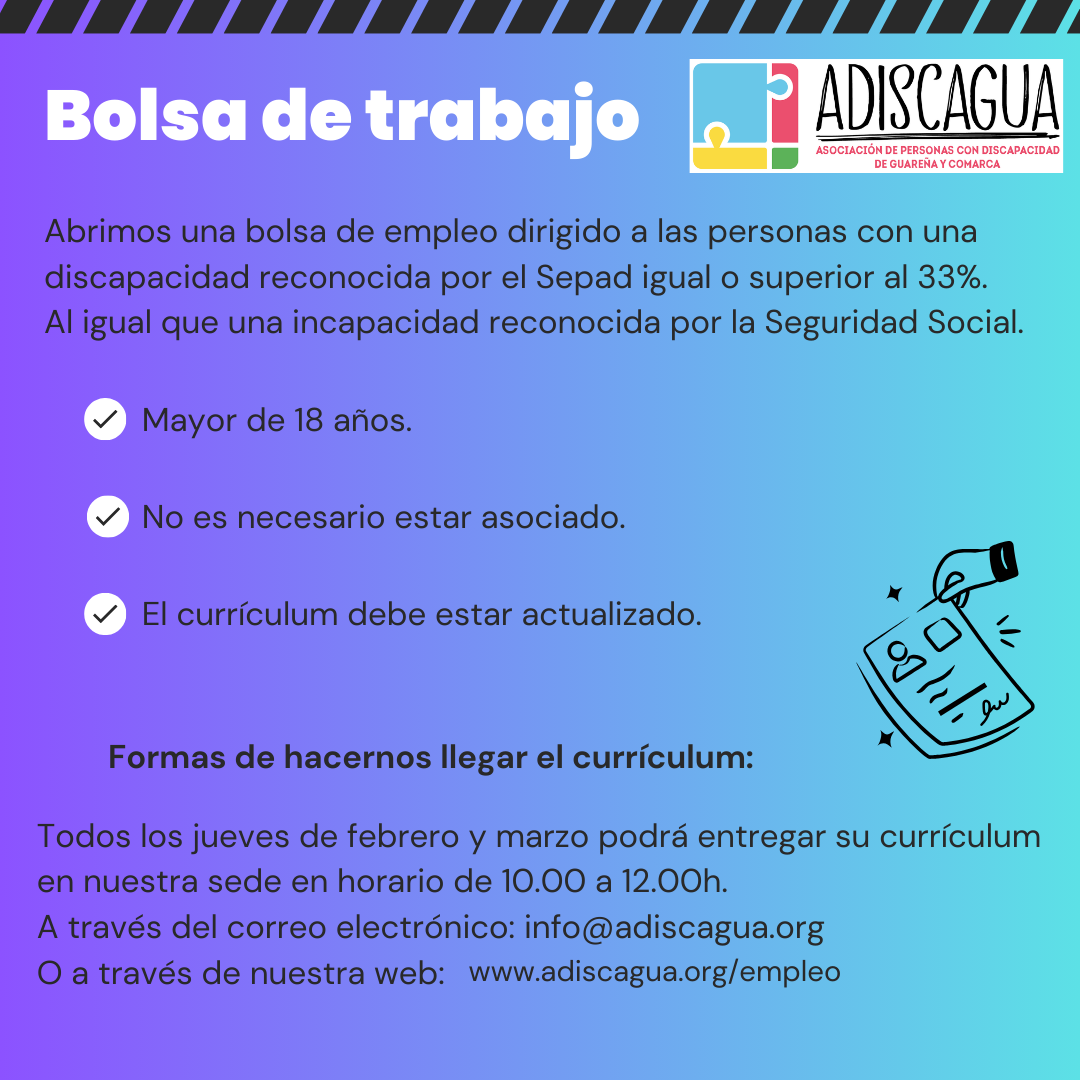 Bolsa de trabajo

ADISCAGUA
ASOCIACIÓN DE PERSONAS CON DISCAPACIDAD DE GUAREÑA Y COMARCA

Abrimos una bolsa de empleo dirigido a las personas con una discapacidad reconocida por el Sepad igual o superior al 33%.
Al igual que una incapacidad reconocida por la Seguridad Social.

✓ Mayor de 18 años.

✓ No es necesario estar asociado.

✓ El currículum debe estar actualizado.

Formas de hacernos llegar el currículum:

Todos los jueves de febrero y marzo podrá entregar su currículum en nuestra sede en horario de 10.00 a 12.00h.
A través del correo electrónico: info@adiscagua.org
O a través de nuestra web: www.adiscagua.org/empleo